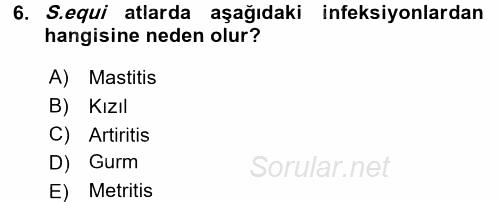 6. S.equi atlarda aşağıdaki infeksiyonlardan hangisine neden olur?

A) Mastitis
B) Kızıl
C) Artiritis
D) Gurm
E) Metritis

Sorular.net